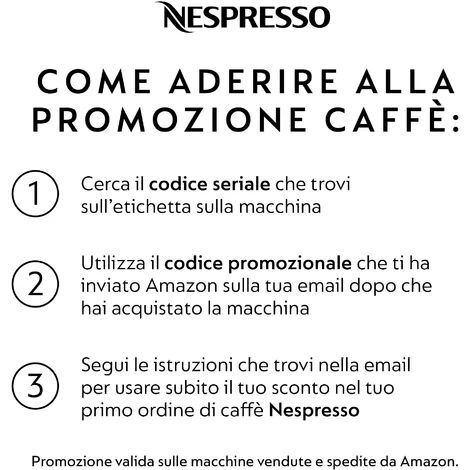 NESPRESSO

COME ADERIRE ALLA PROMOZIONE CAFFÈ:

1 Cerca il codice seriale che trovi sull'etichetta sulla macchina

2 Utilizza il codice promozionale che ti ha inviato Amazon sulla tua email dopo che hai acquistato la macchina

3 Segui le istruzioni che trovi nella email per usare subito il tuo sconto nel tuo primo ordine di caffè Nespresso

Promozione valida sulle macchine vendute e spedite da Amazon.